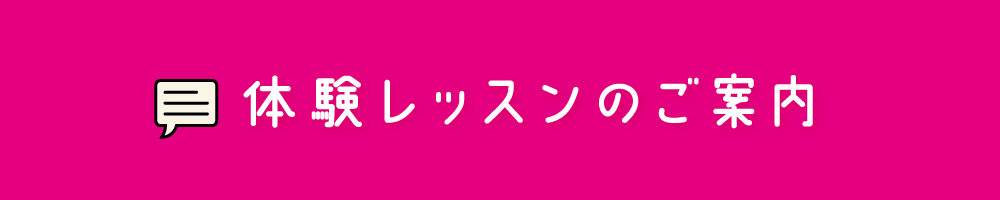 体験レッスンのご案内